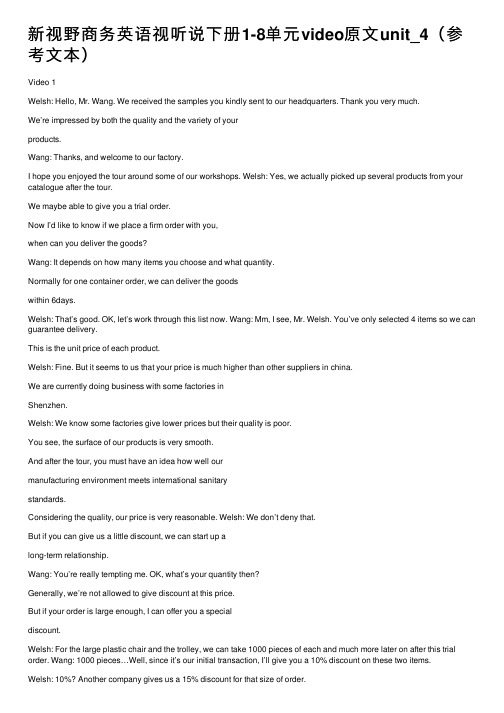 新视野商务英语视听说下册1-8单元video原文unit_4（参考文本）

Video 1

Welsh: Hello, Mr. Wang. We received the samples you kindly sent to our headquarters. Thank you very much.

We're impressed by both the quality and the variety of your

products.

Wang: Thanks, and welcome to our factory.

I hope you enjoyed the tour around some of our workshops. Welsh: Yes, we actually picked up several products from your catalogue after the tour.

We maybe able to give you a trial order.

Now I'd like to know if we place a firm order with you,

when can you deliver the goods?

Wang: It depends on how many items you choose and what quantity.

Normally for one container order, we can deliver the goods

within 6days.

Welsh: That's good. OK, let's work through this list now. Wang: Mm, I see, Mr. Welsh. You've only selected 4 items so we can guarantee delivery.

This is the unit price of each product.

Welsh: Fine. But it seems to us that your price is much higher than other suppliers in china.

We are currently doing business with some factories in

Shenzhen.

Welsh: We know some factories give lower prices but their quality is poor.

You see, the surface of our products is very smooth.

And after the tour, you must have an idea how well our

manufacturing environment meets international sanitary

standards.

Considering the quality, our price is very reasonable. Welsh: We don't deny that.

But if you can give us a little discount, we can start up a

long-term relationship.

Wang: You're really tempting me. OK, what's your quantity then?

Generally, we're not allowed to give discount at this price.

But if your order is large enough, I can offer you a special

discount.

Welsh: For the large plastic chair and the trolley, we can take 1000 pieces of each and much more later on after this trial order. Wang: 1000 pieces…Well, since it's our initial transaction, I'll give you a 10% discount on these two items.

Welsh: 10%? Another company gives us a 15% discount for that size of order.